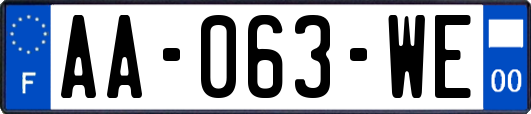 F
AA-063-WE
00